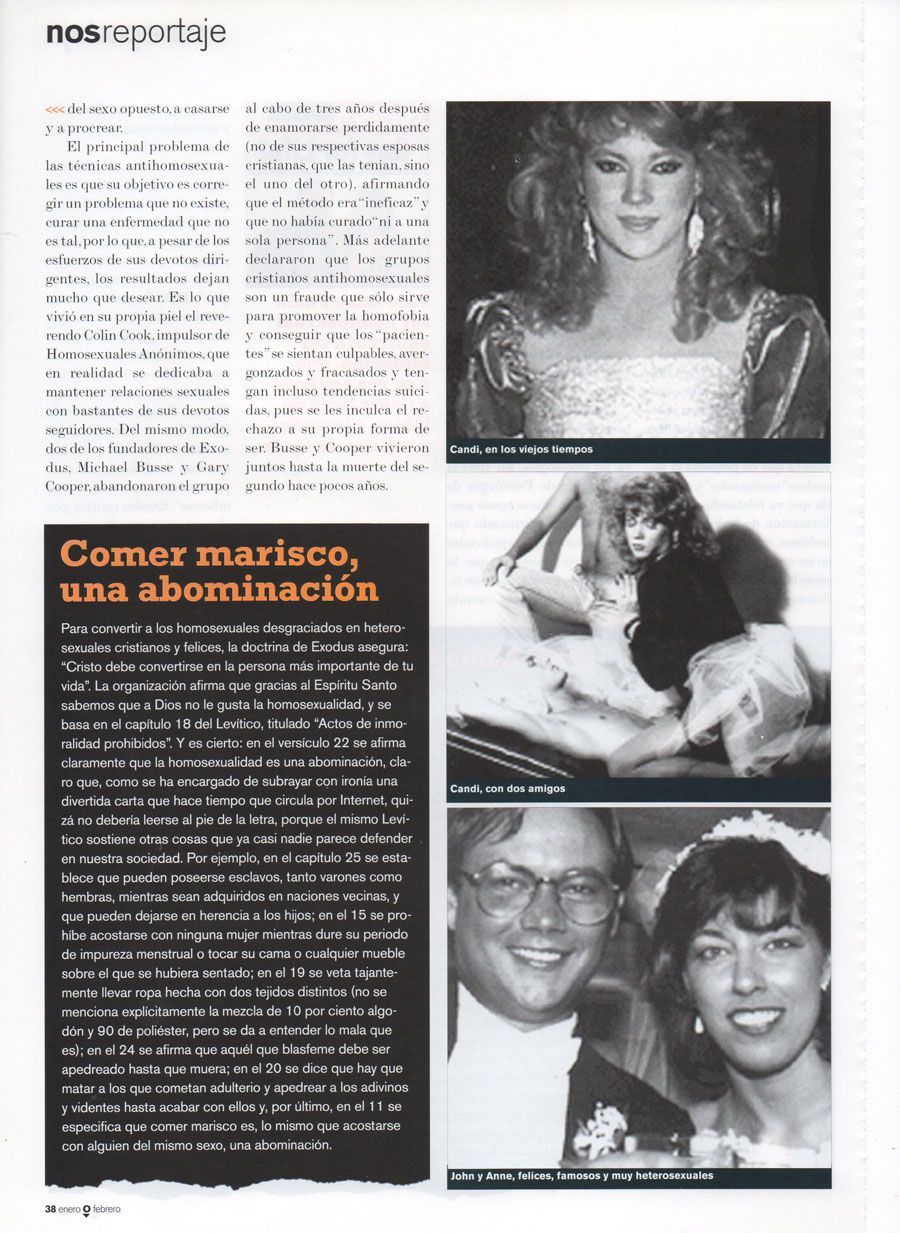 nosreportaje

<<< del sexo opuesto, a casarse y a procrear.

El principal problema de las técnicas antihomosexuales es que su objetivo es corregir un problema que no existe, curar una enfermedad que no es tal, por lo que, a pesar de los esfuerzos de sus devotos dirigentes, los resultados dejan mucho que desear. Es lo que vivió en su propia piel el reverendo Colin Cook, impulsor de Homosexuales Anónimos, que en realidad se dedicaba a mantener relaciones sexuales con bastantes de sus devotos seguidores. Del mismo modo, dos de los fundadores de Exodus, Michael Busse y Gary Cooper, abandonaron el grupo al cabo de tres años después de enamorarse perdidamente (no de sus respectivas esposas cristianas, que las tenían, sino el uno del otro), afirmando que el método era "ineficaz" y que no había curado "ni a una sola persona". Más adelante declararon que los grupos cristianos antihomosexuales son un fraude que sólo sirve para promover la homofobia y conseguir que los "pacientes" se sientan culpables, avergonzados y fracasados y tengan incluso tendencias suicidas, pues se les inculca el rechazo a su propia forma de ser. Busse y Cooper vivieron juntos hasta la muerte del segundo hace pocos años.

Candi, en los viejos tiempos

Candi, con dos amigos

John y Anne, felices, famosos y muy heterosexuales

Comer marisco, una abominación

Para convertir a los homosexuales desgraciados en heterosexuales cristianos y felices, la doctrina de Exodus asegura: "Cristo debe convertirse en la persona más importante de tu vida". La organización afirma que gracias al Espíritu Santo sabemos que a Dios no le gusta la homosexualidad, y se basa en el capítulo 18 del Levítico, titulado "Actos de inmoralidad prohibidos". Y es cierto: en el versículo 22 se afirma claramente que la homosexualidad es una abominación, claro que, como se ha encargado de subrayar con ironía una divertida carta que hace tiempo que circula por Internet, quizá no debería leerse al pie de la letra, porque el mismo Levítico sostiene otras cosas que ya casi nadie parece defender en nuestra sociedad. Por ejemplo, en el capítulo 25 se establece que pueden poseerse esclavos, tanto varones como hembras, mientras sean adquiridos en naciones vecinas, y que pueden dejarse en herencia a los hijos; en el 15 se prohíbe acostarse con ninguna mujer mientras dure su periodo de impureza menstrual o tocar su cama o cualquier mueble sobre el que se hubiera sentado; en el 19 se veta tajantemente llevar ropa hecha con dos tejidos distintos (no se menciona explícitamente la mezcla de 10 por ciento algodón y 90 de poliéster, pero se da a entender lo mala que es); en el 24 se afirma que aquél que blasfeme debe ser apedreado hasta que muera; en el 20 se dice que hay que matar a los que cometan adulterio y apedrear a los adivinos y videntes hasta acabar con ellos y, por último, en el 11 se especifica que comer marisco es, lo mismo que acostarse con alguien del mismo sexo, una abominación.

38 enero febrero